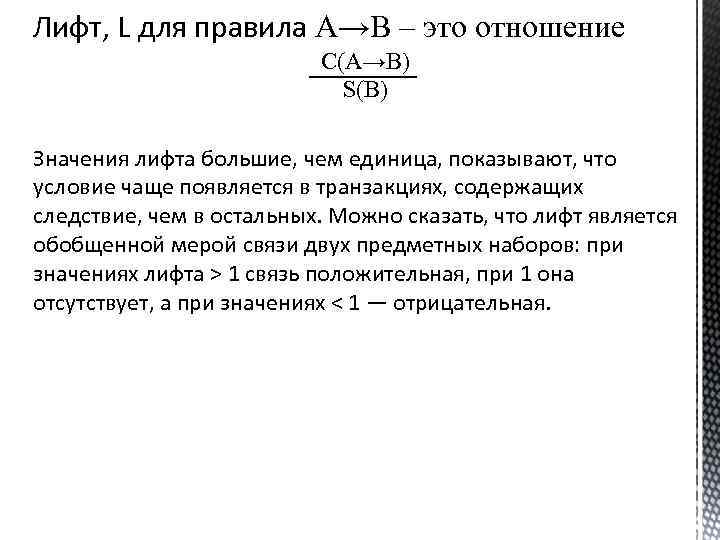 Лифт, L для правила $A \rightarrow B$ – это отношение

$\frac{C(A \rightarrow B)}{S(B)}$

Значения лифта большие, чем единица, показывают, что условие чаще появляется в транзакциях, содержащих следствие, чем в остальных. Можно сказать, что лифт является обобщенной мерой связи двух предметных наборов: при значениях лифта > 1 связь положительная, при 1 она отсутствует, а при значениях < 1 — отрицательная.